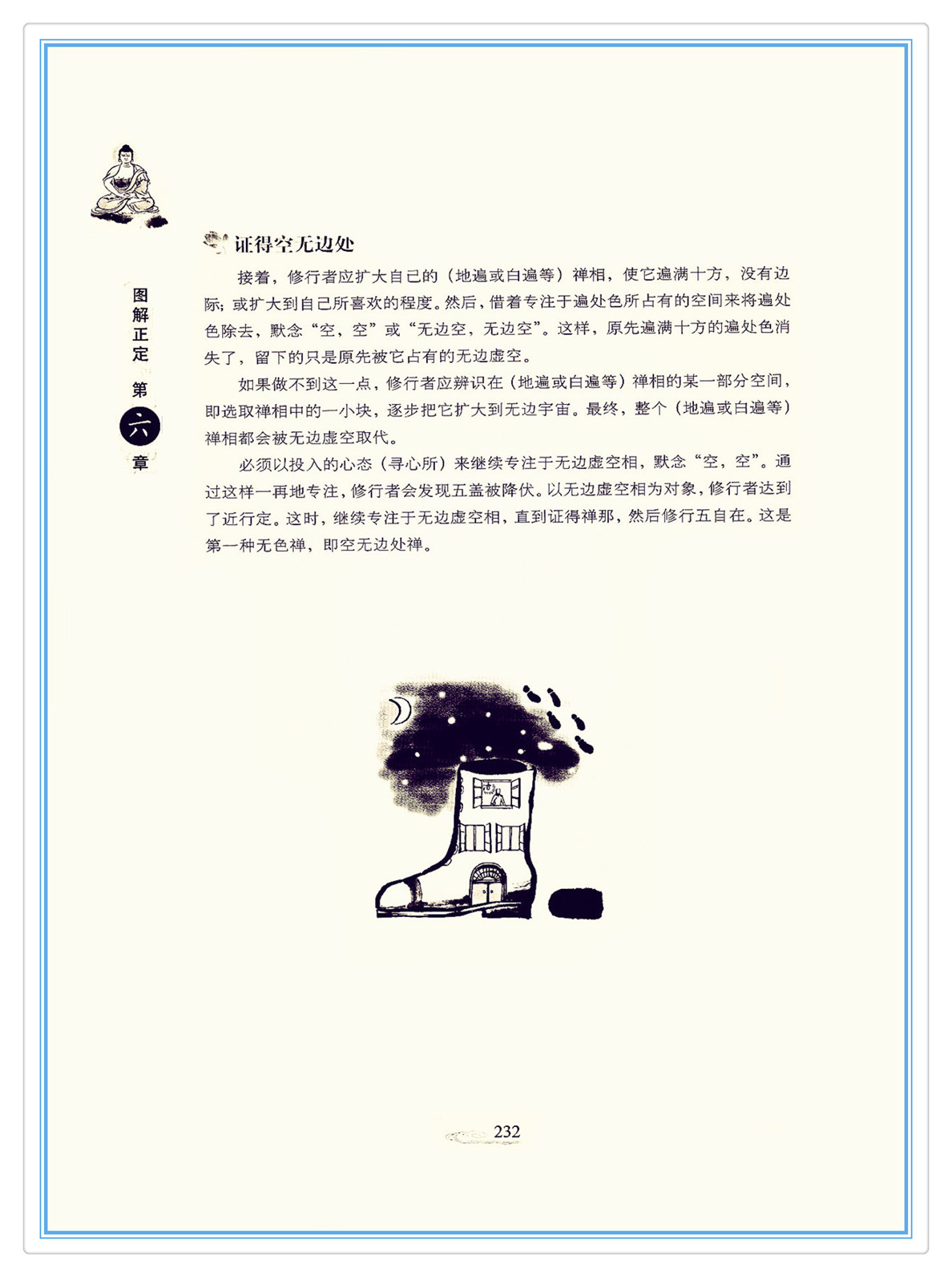 图解正定 第六章

证得空无边处

接着，修行者应扩大自己的（地遍或白遍等）禅相，使它遍满十方，没有边际；或扩大到自己所喜欢的程度。然后，借着专注于遍处色所占有的空间来将遍处色除去，默念“空，空”或“无边空，无边空”。这样，原先遍满十方的遍处色消失了，留下的只是原先被它占有的无边虚空。

如果做不到这一点，修行者应辨识在（地遍或白遍等）禅相的某一部分空间，即选取禅相中的一小块，逐步把它扩大到无边宇宙。最终，整个（地遍或白遍等）禅相都会被无边虚空取代。

必须以投入的心态（寻心所）来继续专注于无边虚空相，默念“空，空”。通过这样一再地专注，修行者会发现五盖被降伏。以无边虚空相为对象，修行者达到了近行定。这时，继续专注于无边虚空相，直到证得禅那，然后修行五自在。这是第一种无色禅，即空无边处禅。

232